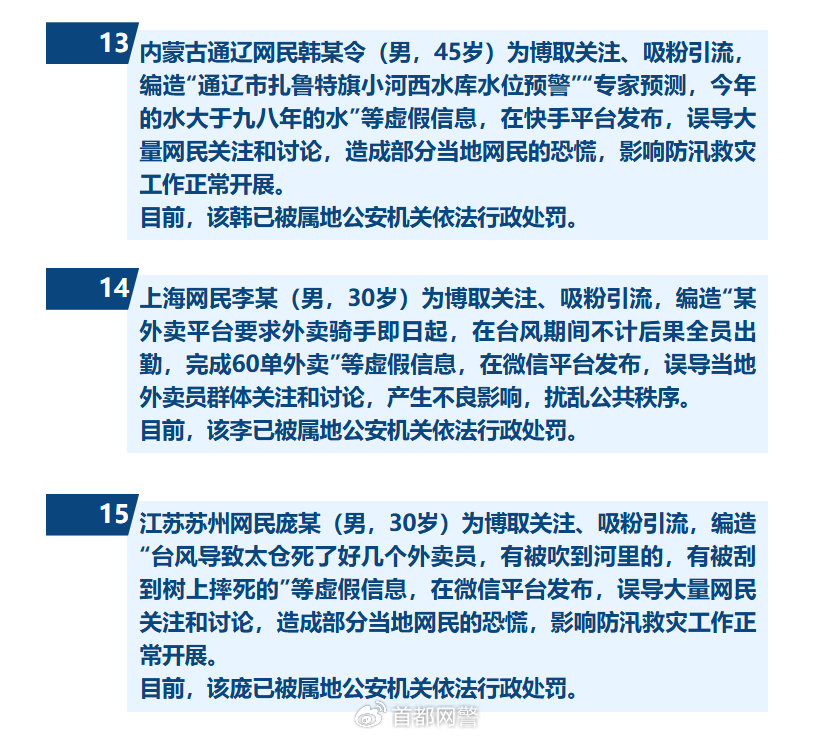 13

内蒙古通辽网民韩某令（男，45岁）为博取关注、吸粉引流，编造“通辽市扎鲁特旗小河西水库水位预警”“专家预测，今年的水大于九八年的水”等虚假信息，在快手平台发布，误导大量网民关注和讨论，造成部分当地网民的恐慌，影响防汛救灾工作正常开展。
目前，该韩已被属地公安机关依法行政处罚。

14

上海网民李某（男，30岁）为博取关注、吸粉引流，编造“某外卖平台要求外卖骑手即日起，在台风期间不计后果全员出勤，完成60单外卖”等虚假信息，在微信平台发布，误导当地外卖员群体关注和讨论，产生不良影响，扰乱公共秩序。
目前，该李已被属地公安机关依法行政处罚。

15

江苏苏州网民庞某（男，30岁）为博取关注、吸粉引流，编造“台风导致太仓死了好几个外卖员，有被吹到河里的，有被刮到树上摔死的”等虚假信息，在微信平台发布，误导大量网民关注和讨论，造成部分当地网民的恐慌，影响防汛救灾工作正常开展。
目前，该庞已被属地公安机关依法行政处罚。

首都网警